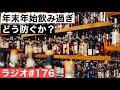 年末年始飲み過ぎ
どう防ぐか？

ラジオ#176